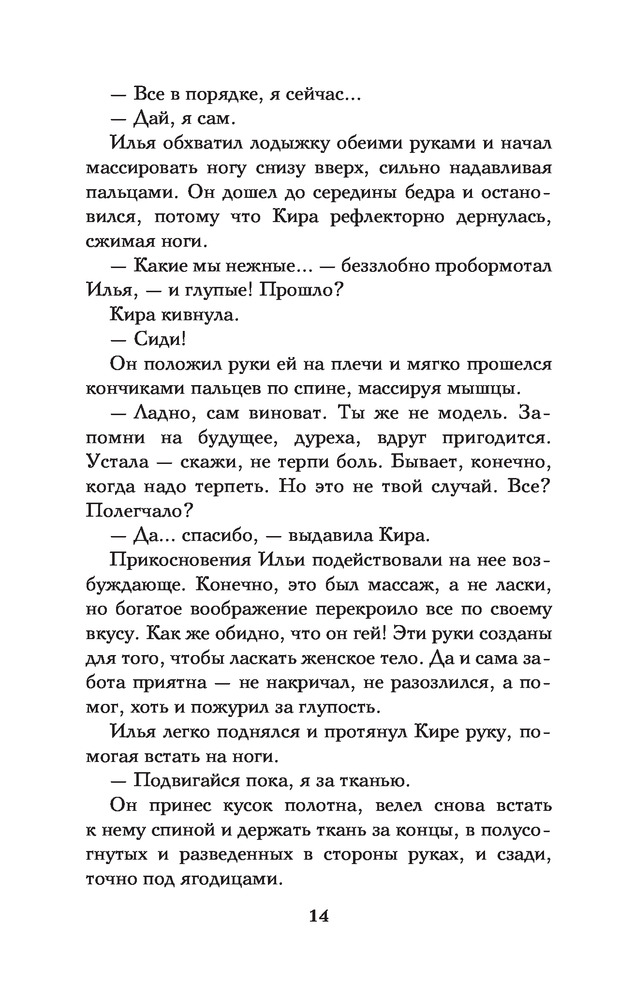 — Все в порядке, я сейчас...

— Дай, я сам.

Илья обхватил лодыжку обеими руками и начал массировать ногу снизу вверх, сильно надавливая пальцами. Он дошел до середины бедра и остановился, потому что Кира рефлекторно дернулась, сжимая ноги.

— Какие мы нежные... — беззлобно пробормотал Илья, — и глупые! Прошло?

Кира кивнула.

— Сиди!

Он положил руки ей на плечи и мягко прошелся кончиками пальцев по спине, массируя мышцы.

— Ладно, сам виноват. Ты же не модель. Запомни на будущее, дуреха, вдруг пригодится. Устала — скажи, не терпи боль. Бывает, конечно, когда надо терпеть. Но это не твой случай. Все? Полегчало?

— Да... спасибо, — выдавила Кира.

Прикосновения Ильи подействовали на нее возбуждающе. Конечно, это был массаж, а не ласки, но богатое воображение перекроило все по своему вкусу. Как же обидно, что он гей! Эти руки созданы для того, чтобы ласкать женское тело. Да и сама забота приятна — не накричал, не разозлился, а помог, хоть и пожурил за глупость.

Илья легко поднялся и протянул Кире руку, помогая встать на ноги.

— Подвигайся пока, я за тканью.

Он принес кусок полотна, велел снова встать к нему спиной и держать ткань за концы, в полусогнутых и разведенных в стороны руках, и сзади, точно под ягодицами.

14